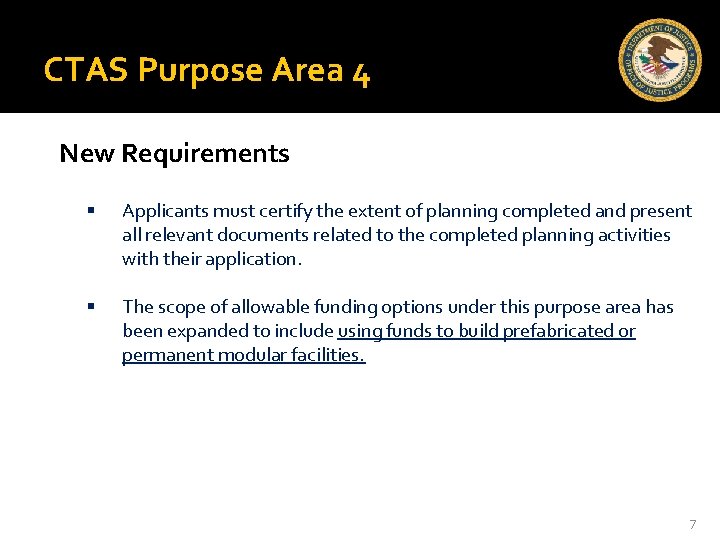 CTAS Purpose Area 4

DEPARTMENT OF JUSTICE
OFFICE OF JUSTICE PROGRAMS

New Requirements

▪ Applicants must certify the extent of planning completed and present all relevant documents related to the completed planning activities with their application.

▪ The scope of allowable funding options under this purpose area has been expanded to include using funds to build prefabricated or permanent modular facilities.

7